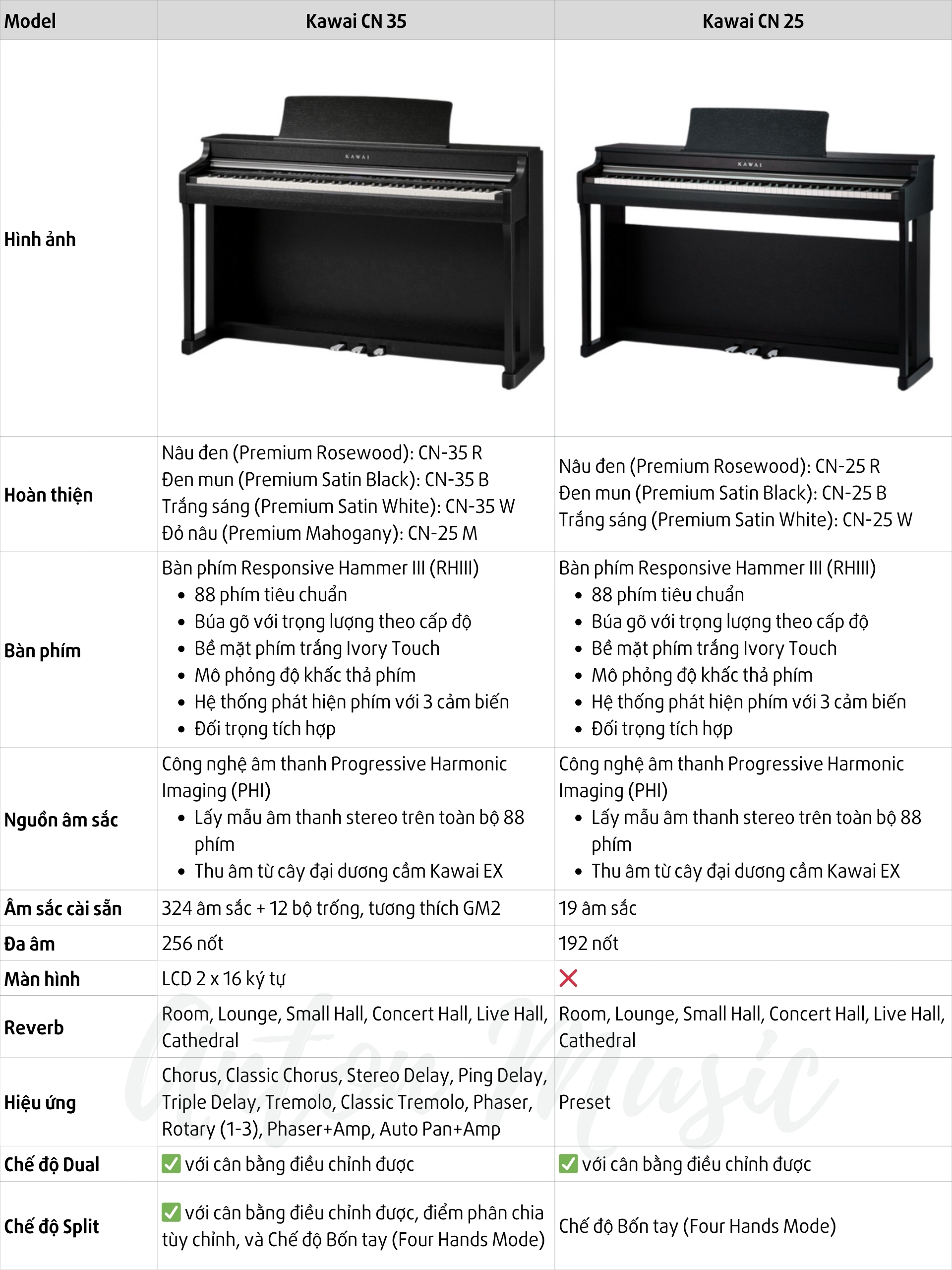 | Model | Kawai CN 35 | Kawai CN 25 |
|---|---|---|
| Hình ảnh | KAWAI | KAWAI |
| Hoàn thiện | Nâu đen (Premium Rosewood): CN-35 R<br>Đen mun (Premium Satin Black): CN-35 B<br>Trắng sáng (Premium Satin White): CN-35 W<br>Đỏ nâu (Premium Mahogany): CN-25 M | Nâu đen (Premium Rosewood): CN-25 R<br>Đen mun (Premium Satin Black): CN-25 B<br>Trắng sáng (Premium Satin White): CN-25 W |
| Bàn phím | Bàn phím Responsive Hammer III (RHIII)<br>• 88 phím tiêu chuẩn<br>• Búa gõ với trọng lượng theo cấp độ<br>• Bề mặt phím trắng Ivory Touch<br>• Mô phỏng độ khấc thả phím<br>• Hệ thống phát hiện phím với 3 cảm biến<br>• Đối trọng tích hợp | Bàn phím Responsive Hammer III (RHIII)<br>• 88 phím tiêu chuẩn<br>• Búa gõ với trọng lượng theo cấp độ<br>• Bề mặt phím trắng Ivory Touch<br>• Mô phỏng độ khấc thả phím<br>• Hệ thống phát hiện phím với 3 cảm biến<br>• Đối trọng tích hợp |
| Nguồn âm sắc | Công nghệ âm thanh Progressive Harmonic Imaging (PHI)<br>• Lấy mẫu âm thanh stereo trên toàn bộ 88 phím<br>• Thu âm từ cây đại dương cầm Kawai EX | Công nghệ âm thanh Progressive Harmonic Imaging (PHI)<br>• Lấy mẫu âm thanh stereo trên toàn bộ 88 phím<br>• Thu âm từ cây đại dương cầm Kawai EX |
| Âm sắc cài sẵn | 324 âm sắc + 12 bộ trống, tương thích GM2 | 19 âm sắc |
| Đa âm | 256 nốt | 192 nốt |
| Màn hình | LCD 2 x 16 ký tự | ❌ |
| Reverb | Room, Lounge, Small Hall, Concert Hall, Live Hall, Cathedral | Room, Lounge, Small Hall, Concert Hall, Live Hall, Cathedral |
| Hiệu ứng | Chorus, Classic Chorus, Stereo Delay, Ping Delay, Triple Delay, Tremolo, Classic Tremolo, Phaser, Rotary (1-3), Phaser+Amp, Auto Pan+Amp | Preset |
| Chế độ Dual | ✅ với cân bằng điều chỉnh được | ✅ với cân bằng điều chỉnh được |
| Chế độ Split | ✅ với cân bằng điều chỉnh được, điểm phân chia tùy chỉnh, và Chế độ Bốn tay (Four Hands Mode) | Chế độ Bốn tay (Four Hands Mode) |

Anton Music